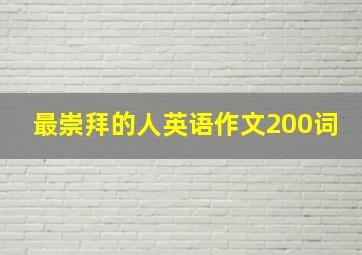 最崇拜的人英语作文200词